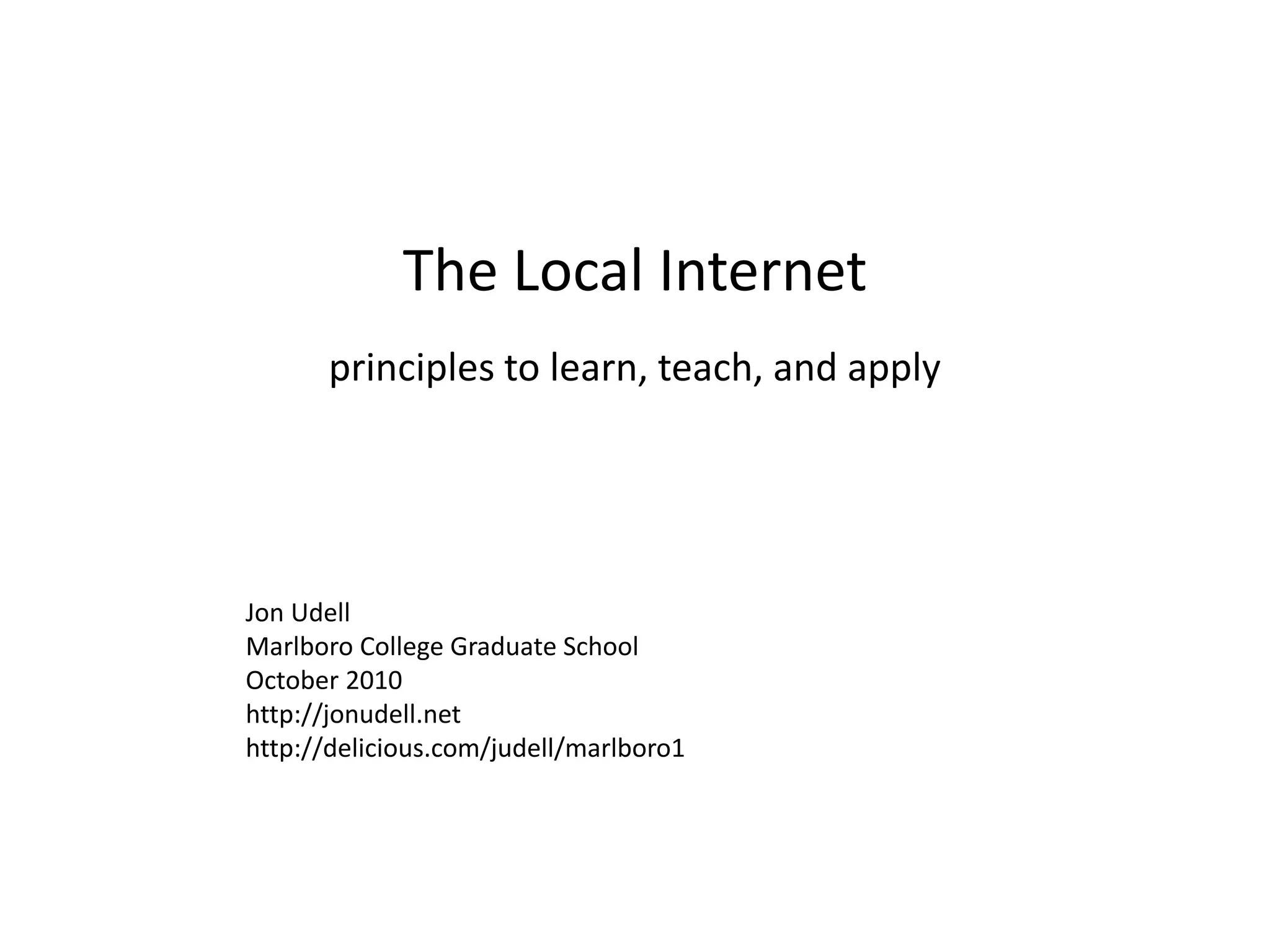 The Local Internet

principles to learn, teach, and apply

Jon Udell
Marlboro College Graduate School
October 2010
http://jonudell.net
http://delicious.com/judell/marlboro1